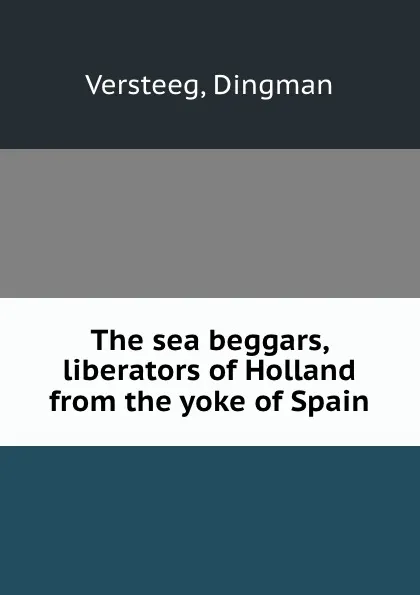 Versteeg, Dingman

The sea beggars, liberators of Holland from the yoke of Spain